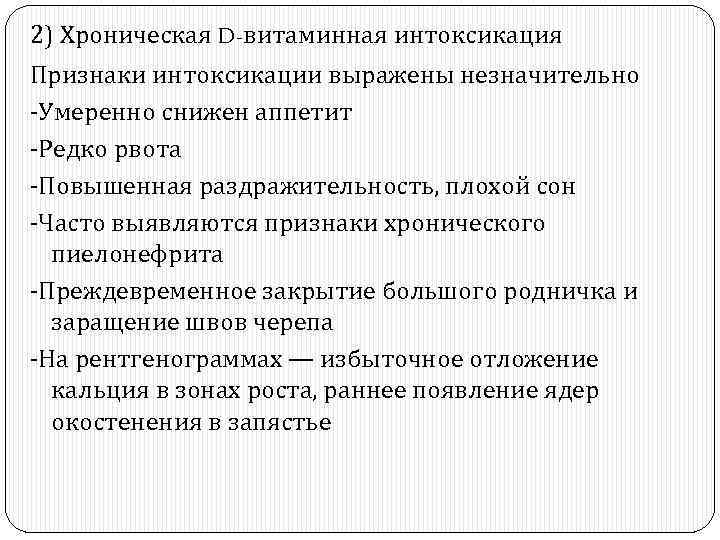 2) Хроническая D-витаминная интоксикация

Признаки интоксикации выражены незначительно

-Умеренно снижен аппетит

-Редко рвота

-Повышенная раздражительность, плохой сон

-Часто выявляются признаки хронического пиелонефрита

-Преждевременное закрытие большого родничка и заращение швов черепа

-На рентгенограммах — избыточное отложение кальция в зонах роста, раннее появление ядер окостенения в запястье